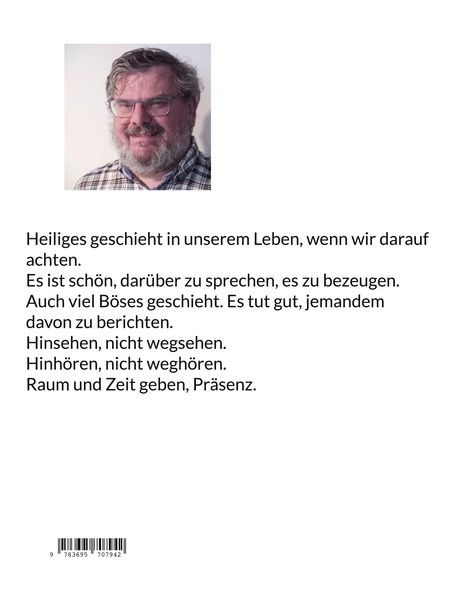 Heiliges geschieht in unserem Leben, wenn wir darauf achten.
Es ist schön, darüber zu sprechen, es zu bezeugen.
Auch viel Böses geschieht. Es tut gut, jemandem davon zu berichten.
Hinsehen, nicht wegsehen.
Hinhören, nicht weghören.
Raum und Zeit geben, Präsenz.

9 783695 707942